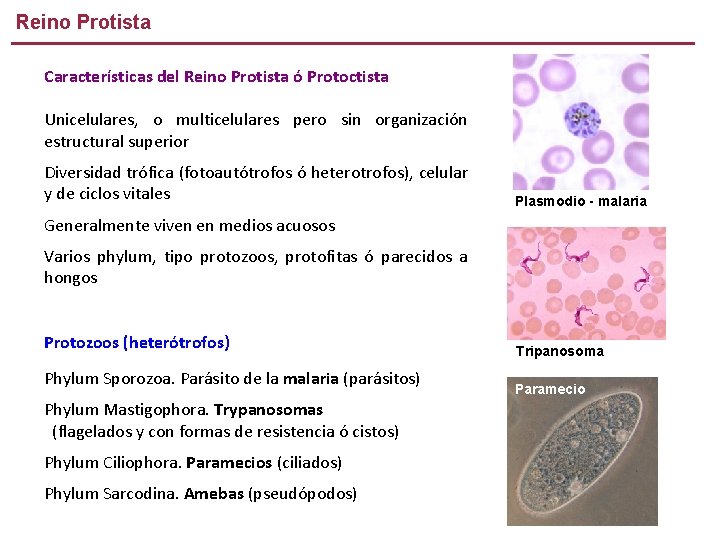 Reino Protista

Características del Reino Protista ó Protoctista

Unicelulares, o multicelulares pero sin organización estructural superior

Diversidad trófica (fotoautótrofos ó heterotrofos), celular y de ciclos vitales

Generalmente viven en medios acuosos

Varios phylum, tipo protozoos, protofitas ó parecidos a hongos

Protozoos (heterótrofos)

Phylum Sporozoa. Parásito de la malaria (parásitos)

Phylum Mastigophora. Trypanosomas
(flagelados y con formas de resistencia ó cistos)

Phylum Ciliophora. Paramecios (ciliados)

Phylum Sarcodina. Amebas (pseudópodos)

Plasmodio - malaria

Tripanosoma

Paramecio